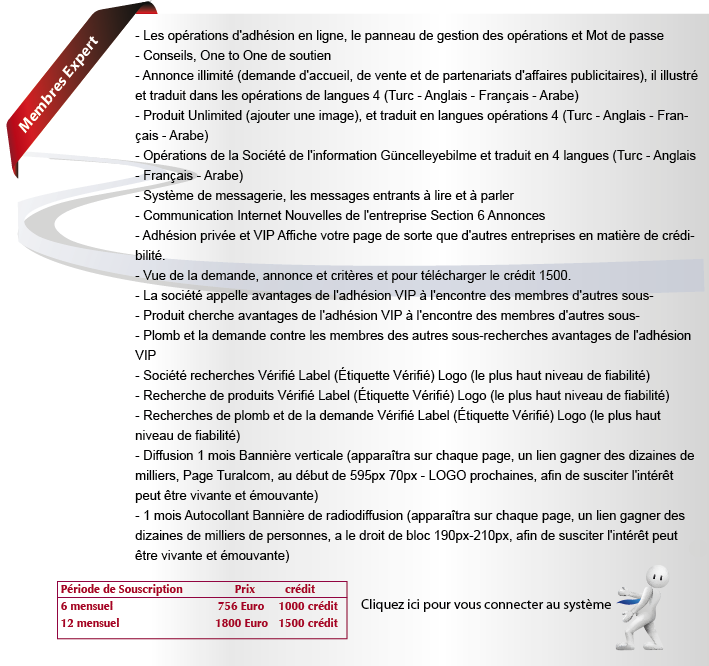 Membres Expert

- Les opérations d'adhésion en ligne, le panneau de gestion des opérations et Mot de passe
- Conseils, One to One de soutien
- Annonce illimité (demande d'accueil, de vente et de partenariats d'affaires publicitaires), il illustré et traduit dans les opérations de langues 4 (Turc - Anglais - Français - Arabe)
- Produit Unlimited (ajouter une image), et traduit en langues opérations 4 (Turc - Anglais - Français - Arabe)
- Opérations de la Société de l'information Güncelleyebilme et traduit en 4 langues (Turc - Anglais - Français - Arabe)
- Système de messagerie, les messages entrants à lire et à parler
- Communication Internet Nouvelles de l'entreprise Section 6 Annonces
- Adhésion privée et VIP Affiche votre page de sorte que d'autres entreprises en matière de crédibilité.
- Vue de la demande, annonce et critères et pour télécharger le crédit 1500.
- La société appelle avantages de l'adhésion VIP à l'encontre des membres d'autres sous-
- Produit cherche avantages de l'adhésion VIP à l'encontre des membres d'autres sous-
- Plomb et la demande contre les membres des autres sous-recherches avantages de l'adhésion VIP
- Société recherches Vérifié Label (Étiquette Vérifié) Logo (le plus haut niveau de fiabilité)
- Recherche de produits Vérifié Label (Étiquette Vérifié) Logo (le plus haut niveau de fiabilité)
- Recherches de plomb et de la demande Vérifié Label (Étiquette Vérifié) Logo (le plus haut niveau de fiabilité)
- Diffusion 1 mois Bannière verticale (apparaîtra sur chaque page, un lien gagner des dizaines de milliers, Page Turalcom, au début de 595px 70px - LOGO prochaines, afin de susciter l'intérêt peut être vivante et émouvante)
- 1 mois Autocollant Bannière de radiodiffusion (apparaîtra sur chaque page, un lien gagner des dizaines de milliers de personnes, a le droit de bloc 190px-210px, afin de susciter l'intérêt peut être vivante et émouvante)

| Période de Souscription | Prix | crédit |
|---|---|---|
| 6 mensuel | 756 Euro | 1000 crédit |
| 12 mensuel | 1800 Euro | 1500 crédit |

Cliquez ici pour vous connecter au système